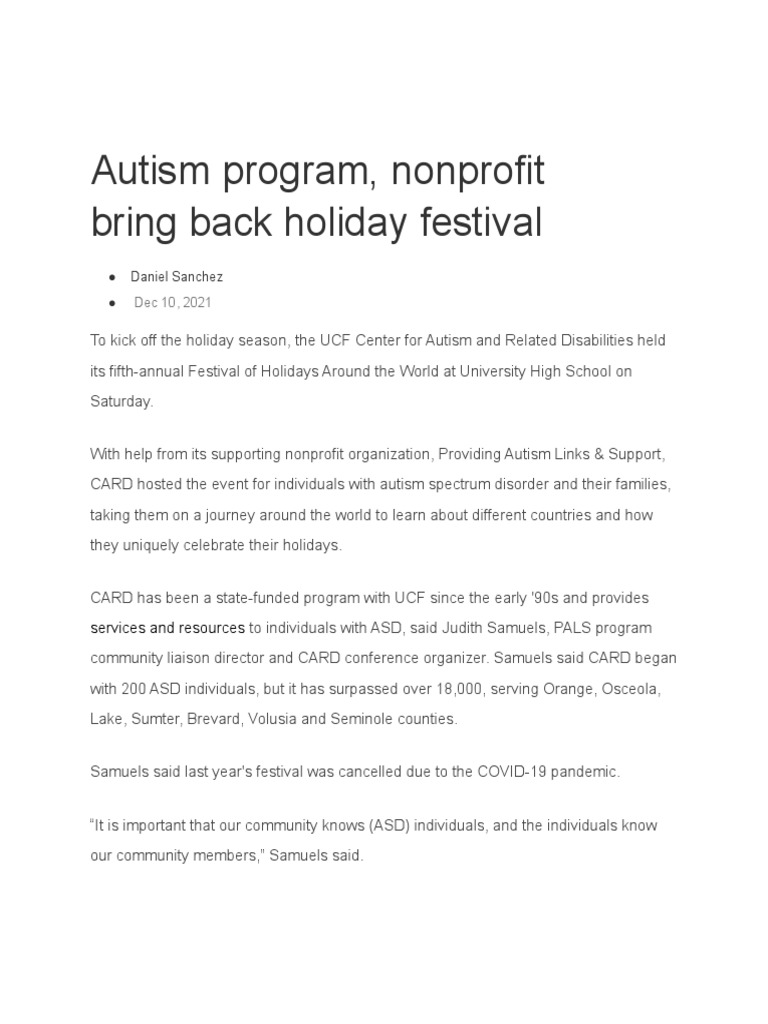 Autism program, nonprofit bring back holiday festival

● Daniel Sanchez
● Dec 10, 2021

To kick off the holiday season, the UCF Center for Autism and Related Disabilities held its fifth-annual Festival of Holidays Around the World at University High School on Saturday.

With help from its supporting nonprofit organization, Providing Autism Links & Support, CARD hosted the event for individuals with autism spectrum disorder and their families, taking them on a journey around the world to learn about different countries and how they uniquely celebrate their holidays.

CARD has been a state-funded program with UCF since the early '90s and provides services and resources to individuals with ASD, said Judith Samuels, PALS program community liaison director and CARD conference organizer. Samuels said CARD began with 200 ASD individuals, but it has surpassed over 18,000, serving Orange, Osceola, Lake, Sumter, Brevard, Volusia and Seminole counties.

Samuels said last year's festival was cancelled due to the COVID-19 pandemic.

"It is important that our community knows (ASD) individuals, and the individuals know our community members," Samuels said.